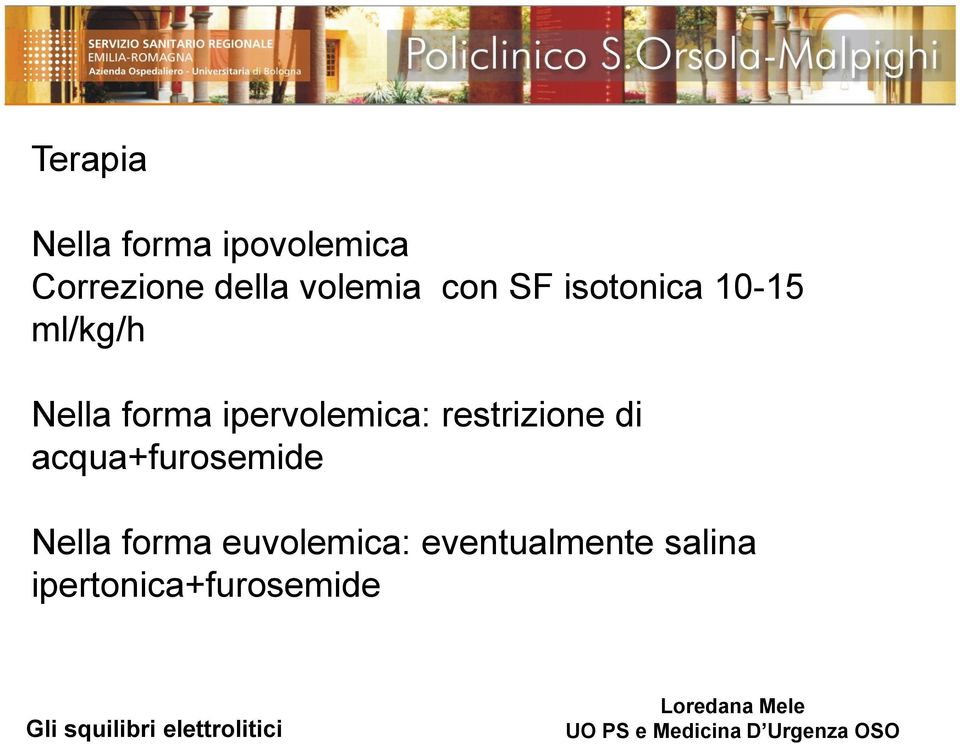 SERVIZIO SANITARIO REGIONALE
EMILIA-ROMAGNA
Azienda Ospedaliero - Universitaria di Bologna

Policlinico S.Orsola-Malpighi

Terapia

Nella forma ipovolemica
Correzione della volemia con SF isotonica 10-15 ml/kg/h

Nella forma ipervolemica: restrizione di acqua+furosemide

Nella forma euvolemica: eventualmente salina ipertonica+furosemide

Gli squilibri elettrolitici

Loredana Mele
UO PS e Medicina D'Urgenza OSO